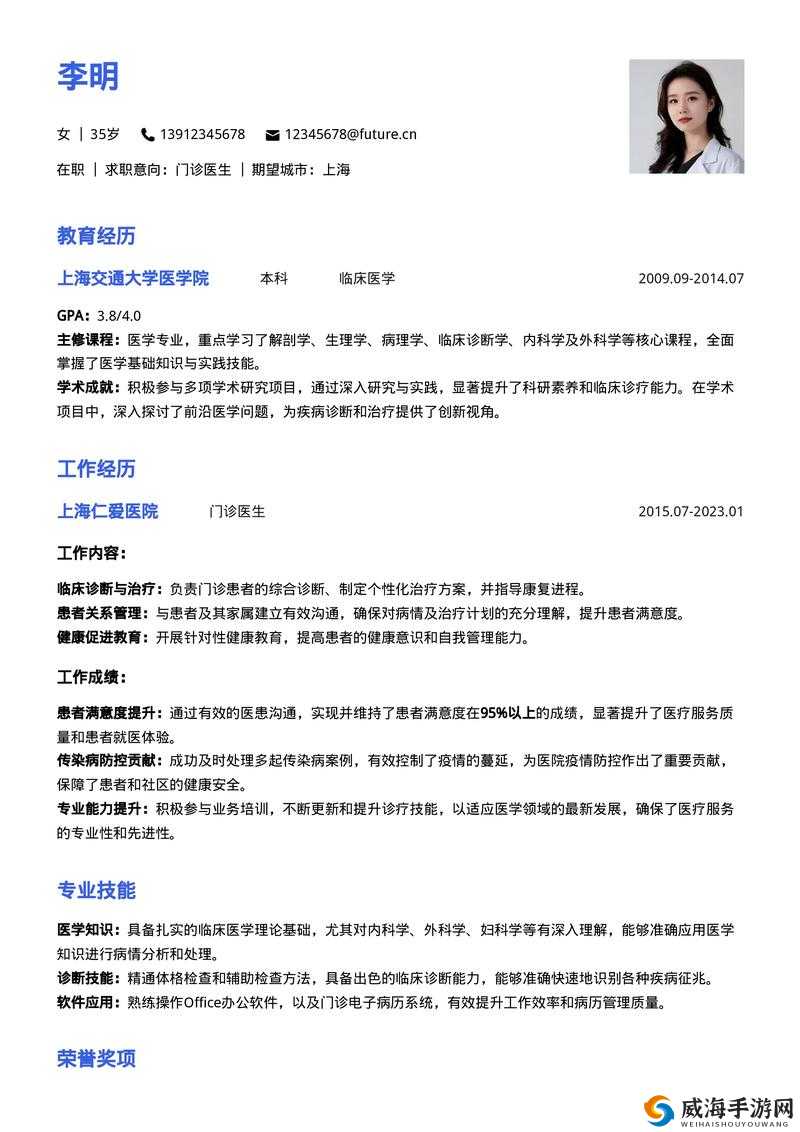 李明

女 | 35岁 13912345678 12345678@future.cn

在职 | 求职意向：门诊医生 | 期望城市：上海

教育经历

上海交通大学医学院 本科 临床医学 2009.09-2014.07

GPA：3.8/4.0

主修课程：医学专业，重点学习了解剖学、生理学、病理学、临床诊断学、内科学及外科学等核心课程，全面掌握了医学基础知识与实践技能。

学术成就：积极参与多项学术研究项目，通过深入研究与实践，显著提升了科研素养和临床诊疗能力。在学术项目中，深入探讨了前沿医学问题，为疾病诊断和治疗提供了创新视角。

工作经历

上海仁爱医院 门诊医生 2015.07-2023.01

工作内容：

临床诊断与治疗：负责门诊患者的综合诊断、制定个性化治疗方案，并指导康复进程。

患者关系管理：与患者及其家属建立有效沟通，确保对病情及治疗计划的充分理解，提升患者满意度。

健康促进教育：开展针对性健康教育，提高患者的健康意识和自我管理能力。

工作成绩：

患者满意度提升：通过有效的医患沟通，实现并维持了患者满意度在95%以上的成绩，显著提升了医疗服务质量和患者就医体验。

传染病防控贡献：成功及时处理多起传染病案例，有效控制了疫情的蔓延，为医院疫情防控作出了重要贡献，保障了患者和社区的健康安全。

专业能力提升：积极参与业务培训，不断更新和提升诊疗技能，以适应医学领域的最新发展，确保了医疗服务的专业性和先进性。

专业技能

医学知识：具备扎实的临床医学理论基础，尤其对内科学、外科学、妇科学等有深入理解，能够准确应用医学知识进行病情分析和处理。

诊断技能：精通体格检查和辅助检查方法，具备出色的临床诊断能力，能够准确快速地识别各种疾病征兆。

软件应用：熟练操作Office办公软件，以及门诊电子病历系统，有效提升工作效率和病历管理质量。

荣誉奖项

威海手游网
WEIHAISHOUYOUWANG